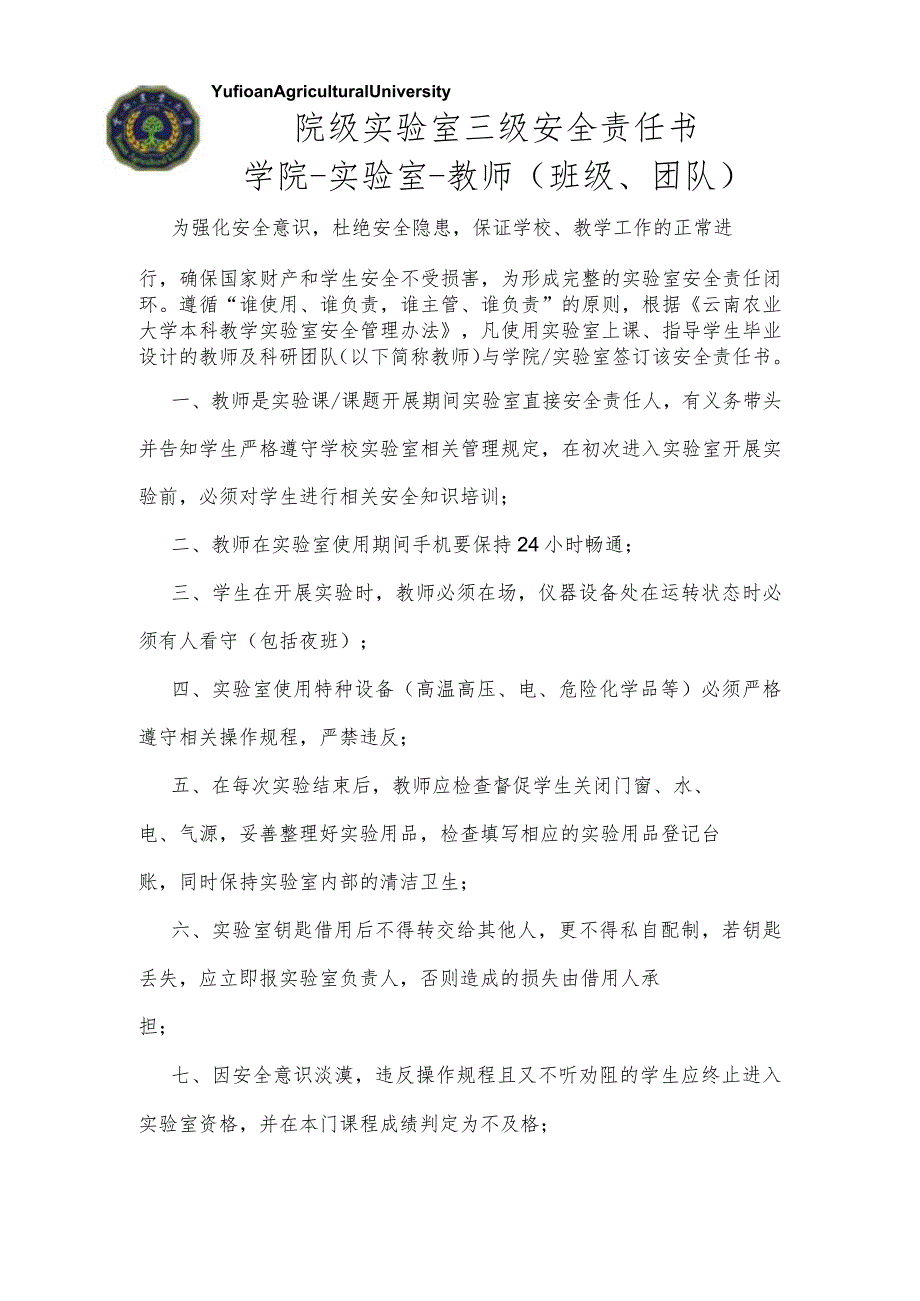 YufioanAgriculturalUniversity

院级实验室三级安全责任书
学院-实验室-教师（班级、团队）

为强化安全意识，杜绝安全隐患，保证学校、教学工作的正常进行，确保国家财产和学生安全不受损害，为形成完整的实验室安全责任闭环。遵循“谁使用、谁负责，谁主管、谁负责”的原则，根据《云南农业大学本科教学实验室安全管理办法》，凡使用实验室上课、指导学生毕业设计的教师及科研团队（以下简称教师）与学院/实验室签订该安全责任书。

一、教师是实验课/课题开展期间实验室直接安全责任人，有义务带头并告知学生严格遵守学校实验室相关管理规定，在初次进入实验室开展实验前，必须对学生进行相关安全知识培训；

二、教师在实验室使用期间手机要保持24小时畅通；

三、学生在开展实验时，教师必须在场，仪器设备处在运转状态时必须有人看守（包括夜班）；

四、实验室使用特种设备（高温高压、电、危险化学品等）必须严格遵守相关操作规程，严禁违反；

五、在每次实验结束后，教师应检查督促学生关闭门窗、水、电、气源，妥善整理好实验用品，检查填写相应的实验用品登记台账，同时保持实验室内部的清洁卫生；

六、实验室钥匙借用后不得转交给其他人，更不得私自配制，若钥匙丢失，应立即报实验室负责人，否则造成的损失由借用人承担；

七、因安全意识淡漠，违反操作规程且又不听劝阻的学生应终止进入实验室资格，并在本门课程成绩判定为不及格；